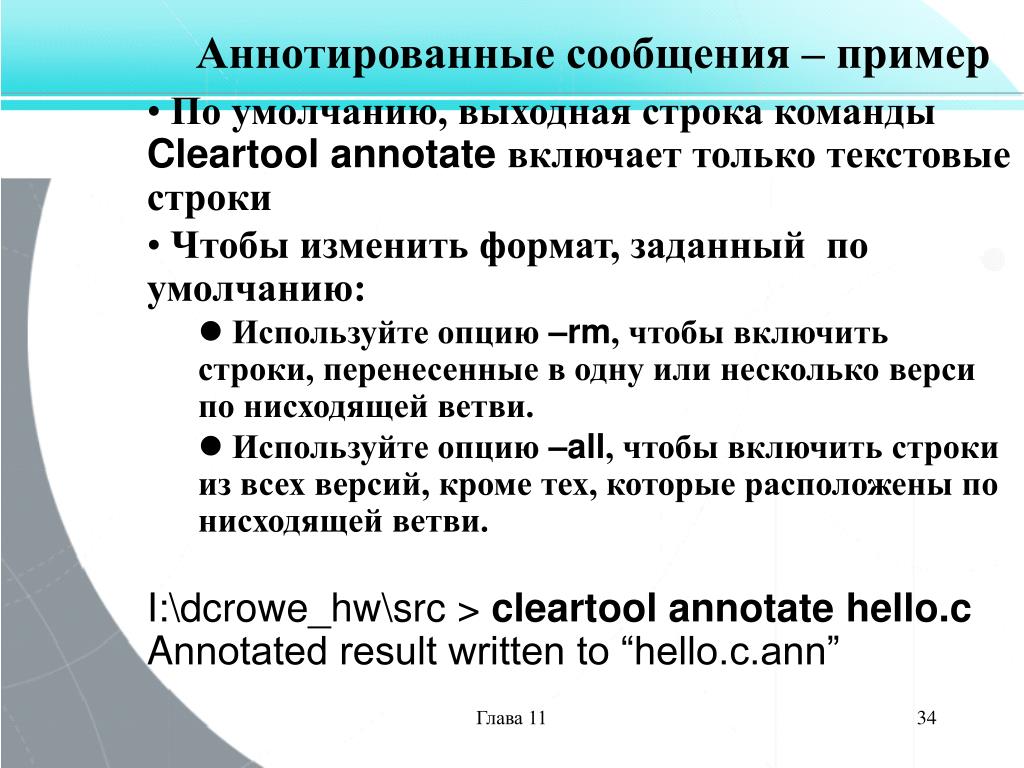 Аннотированные сообщения – пример

• По умолчанию, выходная строка команды Cleartool annotate включает только текстовые строки

• Чтобы изменить формат, заданный по умолчанию:

● Используйте опцию –rm, чтобы включить строки, перенесенные в одну или несколько верси по нисходящей ветви.

● Используйте опцию –all, чтобы включить строки из всех версий, кроме тех, которые расположены по нисходящей ветви.

I:\dcrowe_hw\src > cleartool annotate hello.c
Annotated result written to “hello.c.ann”

Глава 11

34